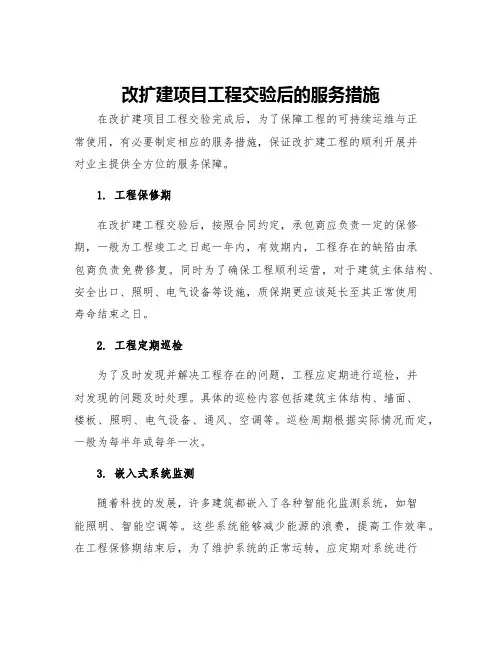 改扩建项目工程交验后的服务措施

在改扩建项目工程交验完成后，为了保障工程的可持续运维与正常使用，有必要制定相应的服务措施，保证改扩建工程的顺利开展并对业主提供全方位的服务保障。

1. 工程保修期

在改扩建工程交验后，按照合同约定，承包商应负责一定的保修期，一般为工程竣工之日起一年内，有效期内，工程存在的缺陷由承包商负责免费修复。同时为了确保工程顺利运营，对于建筑主体结构、安全出口、照明、电气设备等设施，质保期更应该延长至其正常使用寿命结束之日。

2. 工程定期巡检

为了及时发现并解决工程存在的问题，工程应定期进行巡检，并对发现的问题及时处理。具体的巡检内容包括建筑主体结构、墙面、楼板、照明、电气设备、通风、空调等。巡检周期根据实际情况而定，一般为每半年或每年一次。

3. 嵌入式系统监测

随着科技的发展，许多建筑都嵌入了各种智能化监测系统，如智能照明、智能空调等。这些系统能够减少能源的浪费，提高工作效率。在工程保修期结束后，为了维护系统的正常运转，应定期对系统进行